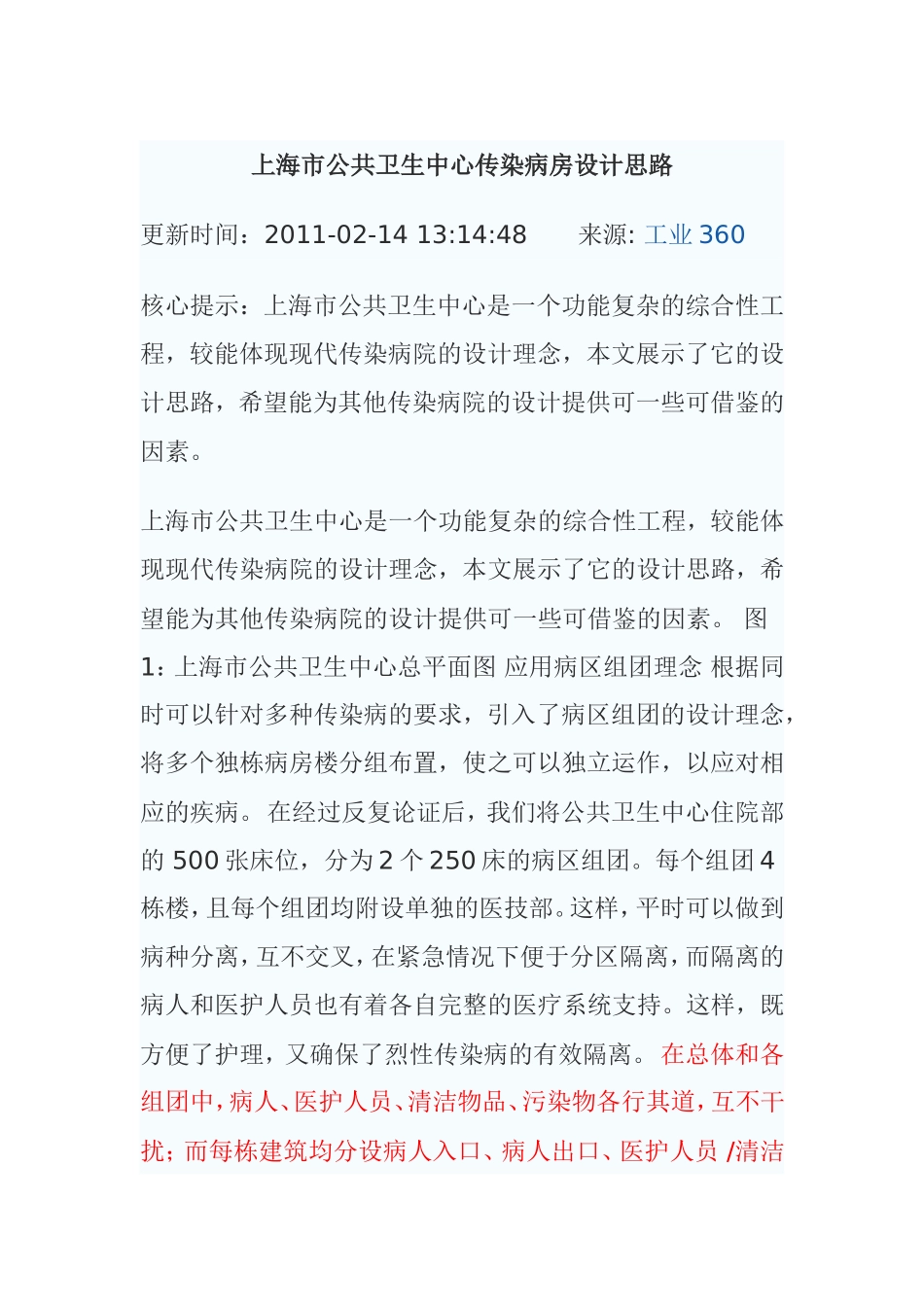 上海市公共卫生中心传染病房设计思路

更新时间：2011-02-14 13:14:48　　来源: 工业 360

核心提示：上海市公共卫生中心是一个功能复杂的综合性工程，较能体现现代传染病院的设计理念，本文展示了它的设计思路，希望能为其他传染病院的设计提供可一些可借鉴的因素。

上海市公共卫生中心是一个功能复杂的综合性工程，较能体现现代传染病院的设计理念，本文展示了它的设计思路，希望能为其他传染病院的设计提供可一些可借鉴的因素。 图 1：上海市公共卫生中心总平面图 应用病区组团理念 根据同时可以针对多种传染病的要求，引入了病区组团的设计理念，将多个独栋病房楼分组布置，使之可以独立运作，以应对相应的疾病。 在经过反复论证后，我们将公共卫生中心住院部的 500 张床位，分为 2 个 250 床的病区组团。每个组团 4 栋楼，且每个组团均附设单独的医技部。这样，平时可以做到病种分离，互不交叉，在紧急情况下便于分区隔离，而隔离的病人和医护人员也有着各自完整的医疗系统支持。这样，既方便了护理，又确保了烈性传染病的有效隔离。 在总体和各组团中，病人、医护人员、清洁物品、污染物各行其道，互不干扰；而每栋建筑均分设病人入口、病人出口、医护人员 /清洁